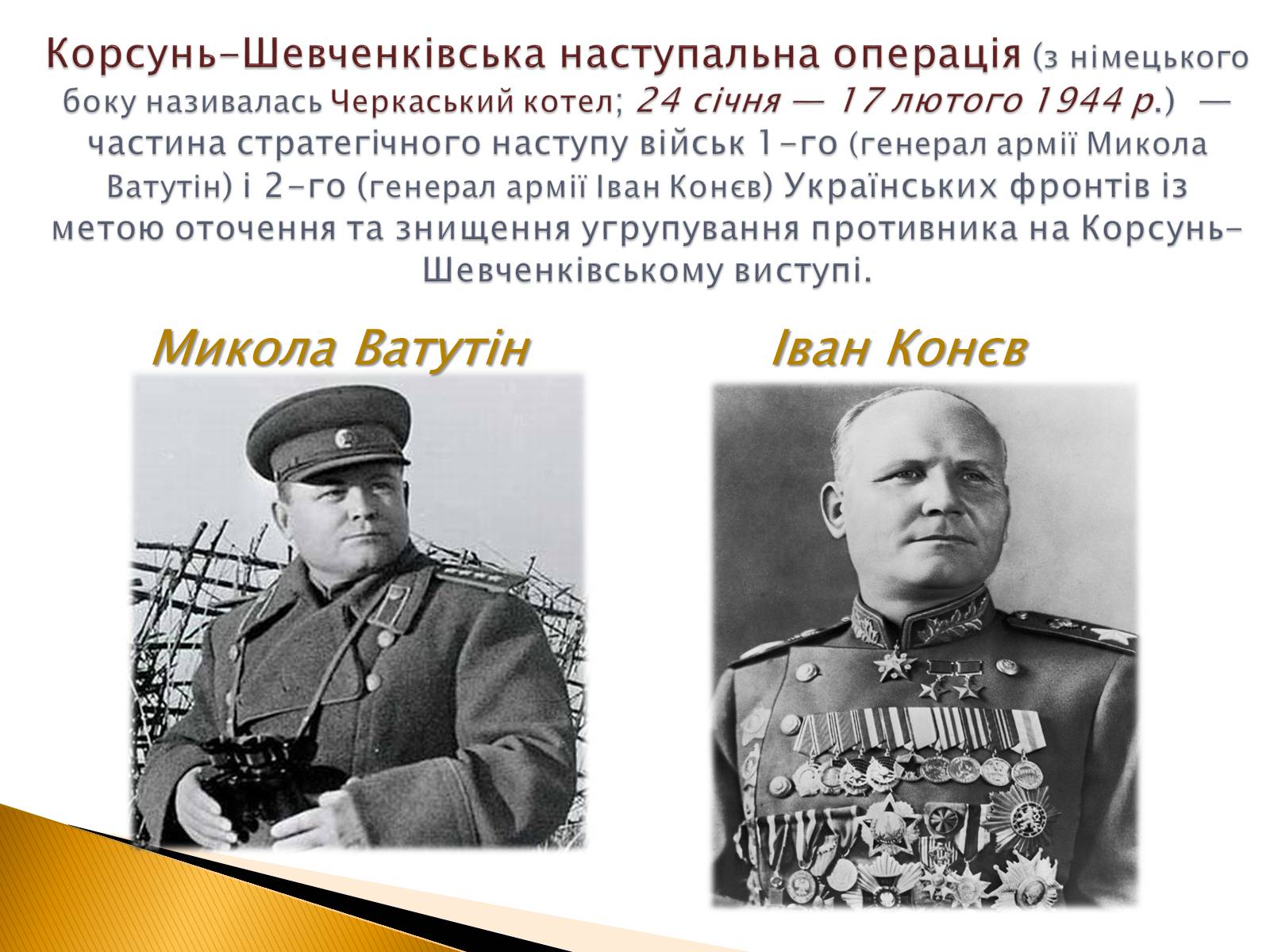 Корсунь-Шевченківська наступальна операція (з німецького боку називалась Черкаський котел; 24 січня — 17 лютого 1944 р.) — частина стратегічного наступу військ 1-го (генерал армії Микола Ватутін) і 2-го (генерал армії Іван Конєв) Українських фронтів із метою оточення та знищення угрупування противника на Корсунь-Шевченківському виступі.

Микола Ватутін

Іван Конєв